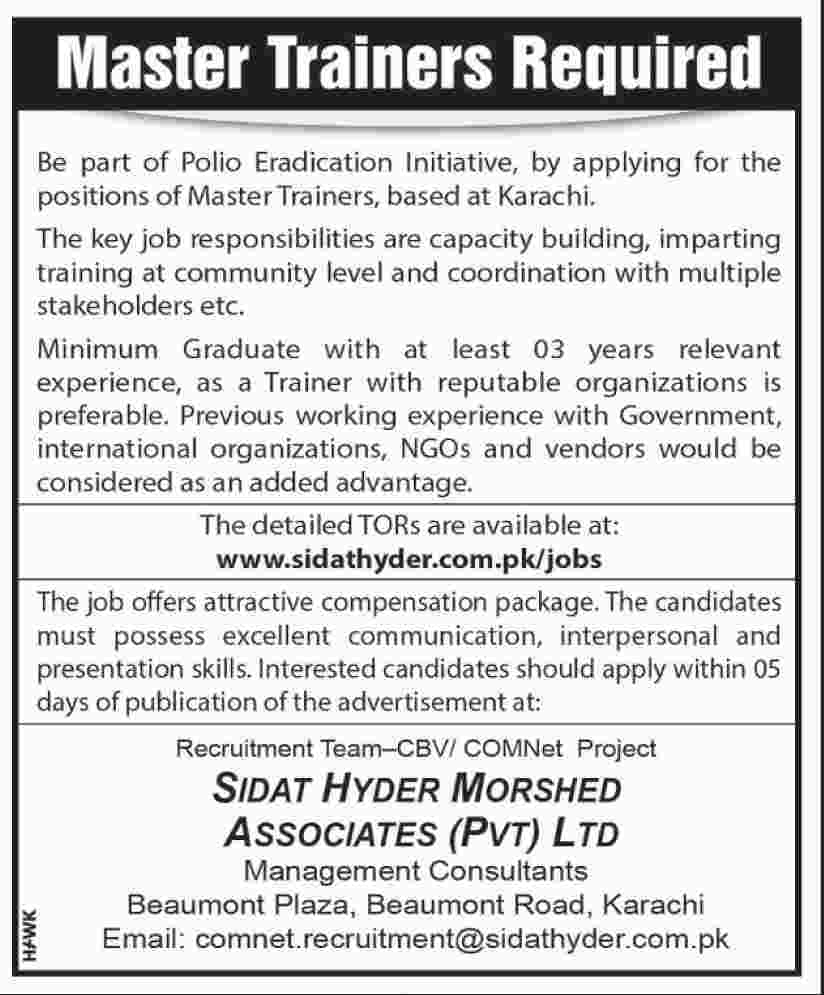 Master Trainers Required

Be part of Polio Eradication Initiative, by applying for the positions of Master Trainers, based at Karachi.

The key job responsibilities are capacity building, imparting training at community level and coordination with multiple stakeholders etc.

Minimum Graduate with at least 03 years relevant experience, as a Trainer with reputable organizations is preferable. Previous working experience with Government, international organizations, NGOs and vendors would be considered as an added advantage.

The detailed TORs are available at:
www.sidathyder.com.pk/jobs

The job offers attractive compensation package. The candidates must possess excellent communication, interpersonal and presentation skills. Interested candidates should apply within 05 days of publication of the advertisement at:

Recruitment Team–CBV/ COMNet Project
SIDAT HYDER MORSHED
ASSOCIATES (PVT) LTD
Management Consultants
Beaumont Plaza, Beaumont Road, Karachi
Email: comnet.recruitment@sidathyder.com.pk

HAWK